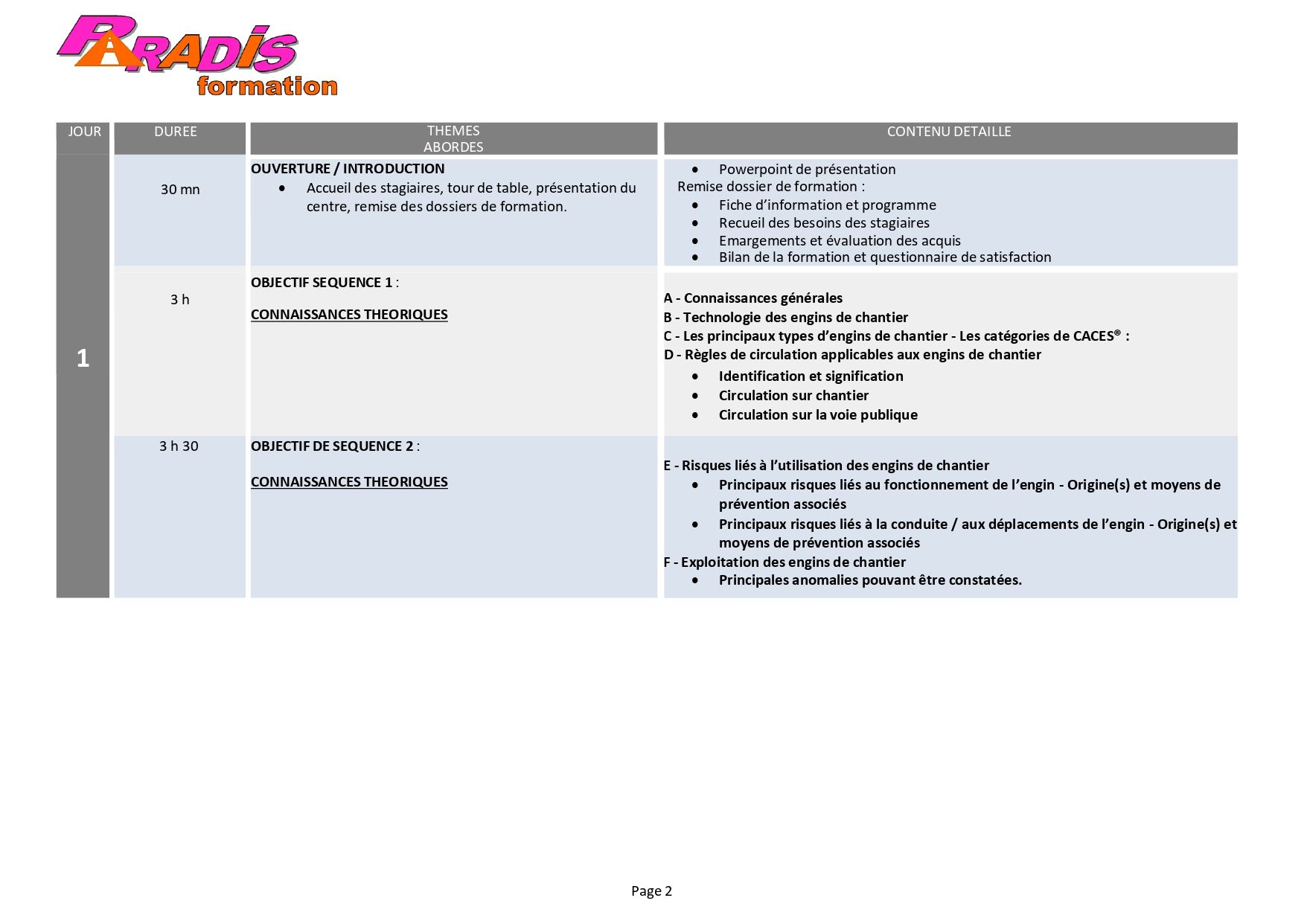 PARADIS formation

| JOUR | DUREE | THEMES ABORDES | CONTENU DETAILLE |
|---|---|---|---|
| 1 | 30 mn | OUVERTURE / INTRODUCTION • Accueil des stagiaires, tour de table, présentation du centre, remise des dossiers de formation. | • Powerpoint de présentation Remise dossier de formation : • Fiche d'information et programme • Recueil des besoins des stagiaires • Emargements et évaluation des acquis • Bilan de la formation et questionnaire de satisfaction |
| | 3 h | OBJECTIF SEQUENCE 1 : CONNAISSANCES THEORIQUES | A - Connaissances générales B - Technologie des engins de chantier C - Les principaux types d'engins de chantier - Les catégories de CACES® : D - Règles de circulation applicables aux engins de chantier • Identification et signification • Circulation sur chantier • Circulation sur la voie publique |
| | 3 h 30 | OBJECTIF DE SEQUENCE 2 : CONNAISSANCES THEORIQUES | E - Risques liés à l'utilisation des engins de chantier • Principaux risques liés au fonctionnement de l'engin - Origine(s) et moyens de prévention associés • Principaux risques liés à la conduite / aux déplacements de l'engin - Origine(s) et moyens de prévention associés F - Exploitation des engins de chantier • Principales anomalies pouvant être constatées. |

Page 2